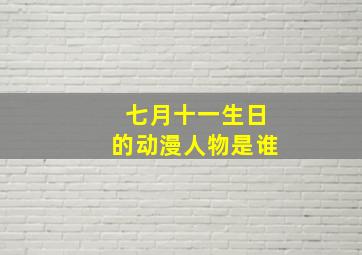 七月十一生日
的动漫人物是谁